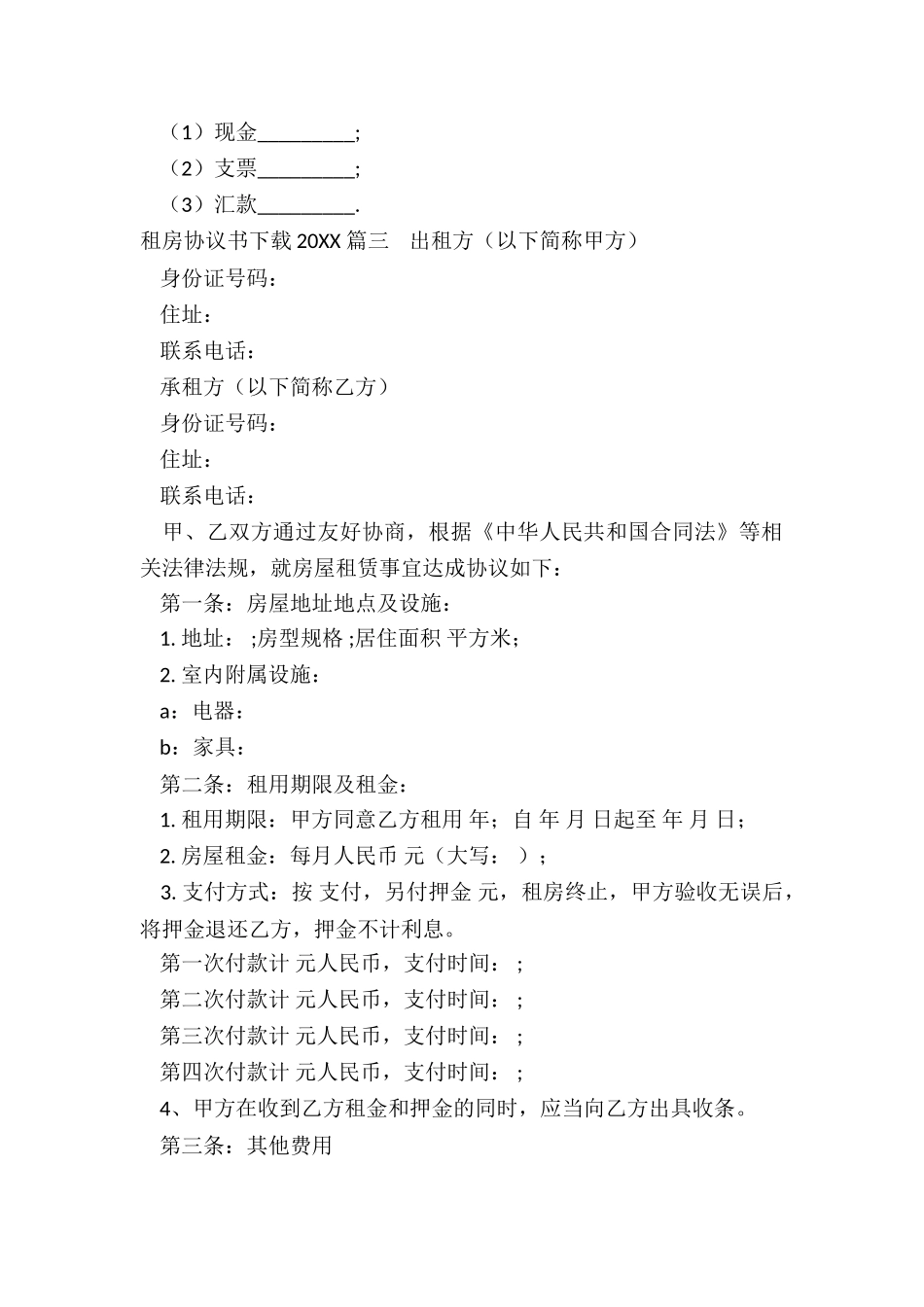 （1）现金_________;

（2）支票_________;

（3）汇款_________.

租房协议书下载 20XX 篇三　出租方（以下简称甲方）

身份证号码：

住址：

联系电话：

承租方（以下简称乙方）

身份证号码：

住址：

联系电话：

甲、乙双方通过友好协商，根据《中华人民共和国合同法》等相关法律法规，就房屋租赁事宜达成协议如下：

第一条：房屋地址地点及设施：

1. 地址： ;房型规格 ;居住面积 平方米；

2. 室内附属设施：

a：电器：

b：家具：

第二条：租用期限及租金：

1. 租用期限：甲方同意乙方租用 年；自 年 月 日起至 年 月 日；

2. 房屋租金：每月人民币 元（大写： ）；

3. 支付方式：按 支付，另付押金 元，租房终止，甲方验收无误后，将押金退还乙方，押金不计利息。

第一次付款计 元人民币，支付时间： ;

第二次付款计 元人民币，支付时间： ;

第三次付款计 元人民币，支付时间： ;

第四次付款计 元人民币，支付时间： ;

4、甲方在收到乙方租金和押金的同时，应当向乙方出具收条。

第三条：其他费用